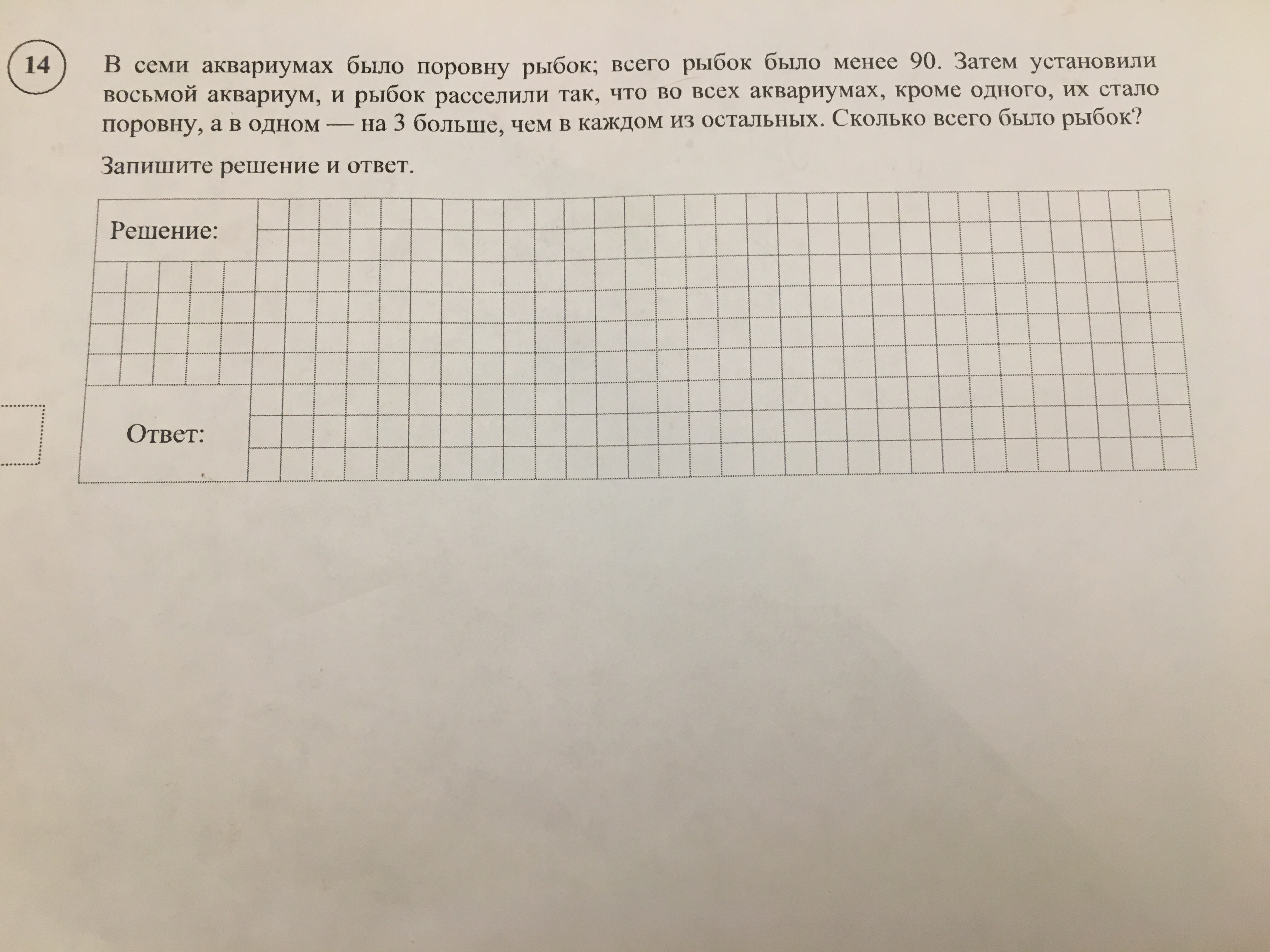 14

В семи аквариумах было поровну рыбок; всего рыбок было менее 90. Затем установили восьмой аквариум, и рыбок расселили так, что во всех аквариумах, кроме одного, их стало поровну, а в одном — на 3 больше, чем в каждом из остальных. Сколько всего было рыбок?

Запишите решение и ответ.

Решение:

Ответ: